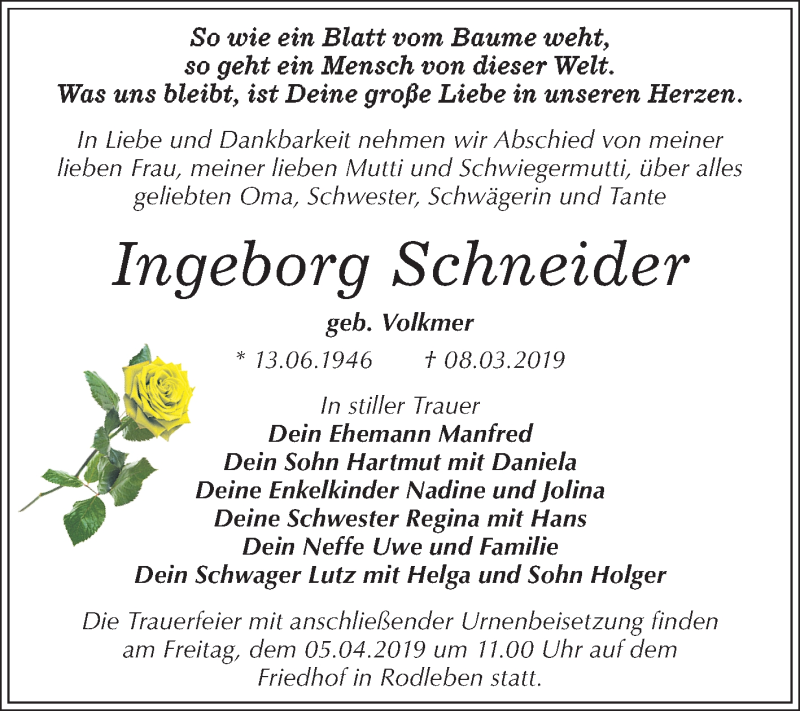 So wie ein Blatt vom Baume weht,
so geht ein Mensch von dieser Welt.
Was uns bleibt, ist Deine große Liebe in unseren Herzen.

In Liebe und Dankbarkeit nehmen wir Abschied von meiner lieben Frau, meiner lieben Mutti und Schwiegermutti, über alles geliebten Oma, Schwester, Schwägerin und Tante

Ingeborg Schneider

geb. Volkmer

* 13.06.1946 † 08.03.2019

In stiller Trauer
Dein Ehemann Manfred
Dein Sohn Hartmut mit Daniela
Deine Enkelkinder Nadine und Jolina
Deine Schwester Regina mit Hans
Dein Neffe Uwe und Familie
Dein Schwager Lutz mit Helga und Sohn Holger

Die Trauerfeier mit anschließender Urnenbeisetzung finden am Freitag, dem 05.04.2019 um 11.00 Uhr auf dem Friedhof in Rodleben statt.